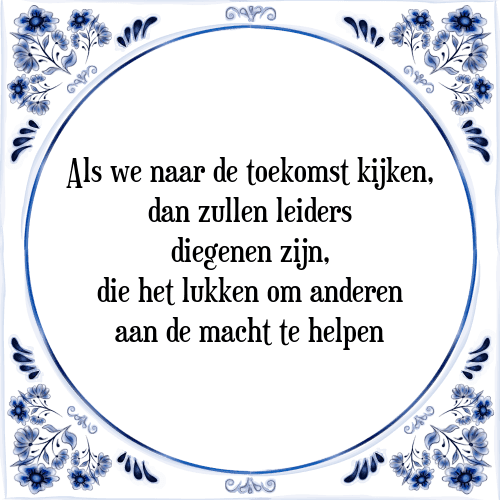 Als we naar de toekomst kijken, dan zullen leiders diegenen zijn, die het lukken om anderen aan de macht te helpen